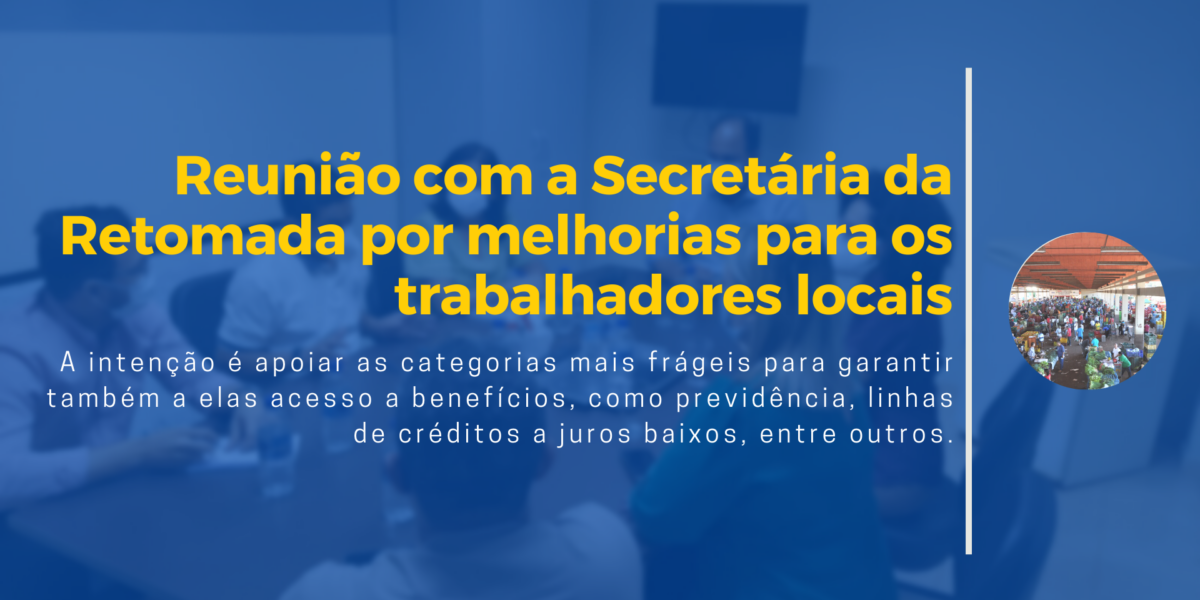 Reunião com a Secretária da Retomada por melhorias para os trabalhadores locais

A intenção é apoiar as categorias mais frágeis para garantir também a elas acesso a benefícios, como previdência, linhas de créditos a juros baixos, entre outros.